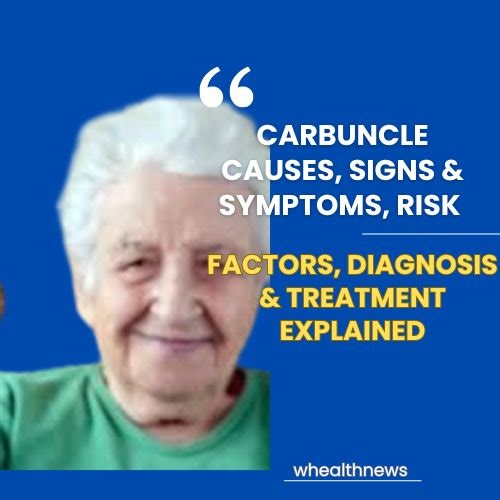 “

CARBUNCLE CAUSES, SIGNS & SYMPTOMS, RISK

FACTORS, DIAGNOSIS & TREATMENT EXPLAINED

whealthnews